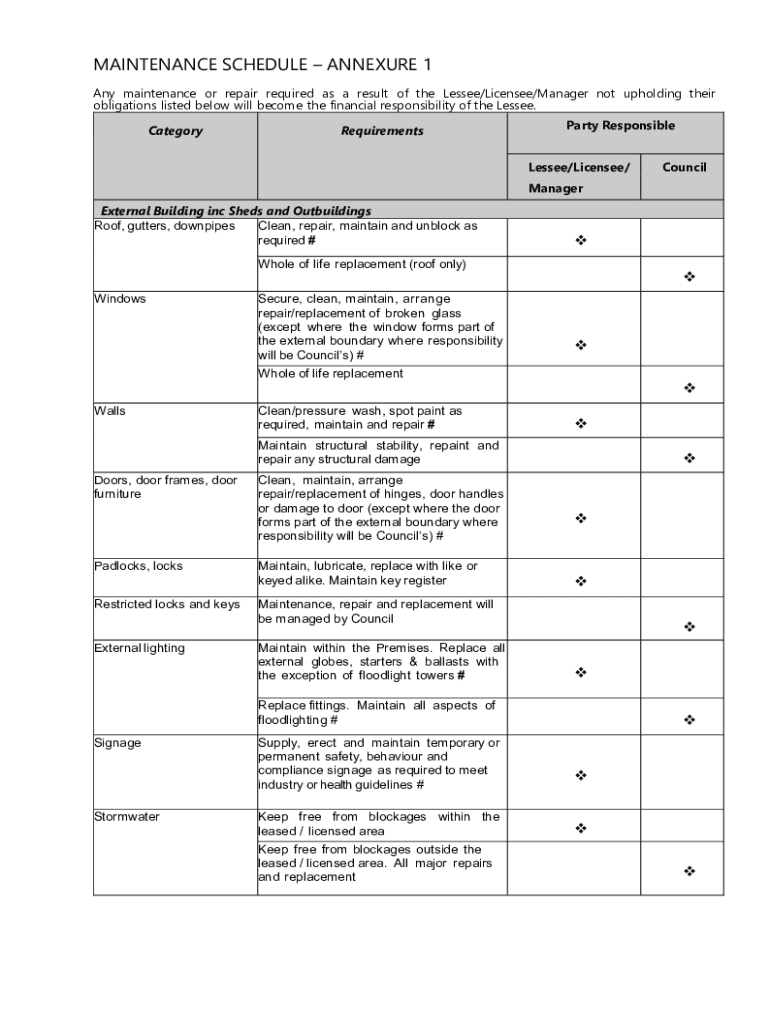 MAINTENANCE SCHEDULE – ANNEXURE 1

Any maintenance or repair required as a result of the Lessee/Licensee/Manager not upholding their obligations listed below will become the financial responsibility of the Lessee.

| Category | Requirements | Party Responsible | |
|---|---|---|---|
| | | Lessee/Licensee/ Manager | Council |
| External Building inc Sheds and Outbuildings | | | |
| Roof, gutters, downpipes | Clean, repair, maintain and unblock as required # | ❖ | |
| | Whole of life replacement (roof only) | | ❖ |
| Windows | Secure, clean, maintain, arrange repair/replacement of broken glass (except where the window forms part of the external boundary where responsibility will be Council's) # | ❖ | |
| | Whole of life replacement | | ❖ |
| Walls | Clean/pressure wash, spot paint as required, maintain and repair # | ❖ | |
| | Maintain structural stability, repaint and repair any structural damage | | ❖ |
| Doors, door frames, door furniture | Clean, maintain, arrange repair/replacement of hinges, door handles or damage to door (except where the door forms part of the external boundary where responsibility will be Council's) # | ❖ | |
| Padlocks, locks | Maintain, lubricate, replace with like or keyed alike. Maintain key register | ❖ | |
| Restricted locks and keys | Maintenance, repair and replacement will be managed by Council | | ❖ |
| External lighting | Maintain within the Premises. Replace all external globes, starters & ballasts with the exception of floodlight towers # | ❖ | |
| | Replace fittings. Maintain all aspects of floodlighting # | | ❖ |
| Signage | Supply, erect and maintain temporary or permanent safety, behaviour and compliance signage as required to meet industry or health guidelines # | ❖ | |
| Stormwater | Keep free from blockages within the leased / licensed area | ❖ | |
| | Keep free from blockages outside the leased / licensed area. All major repairs and replacement | | ❖ |